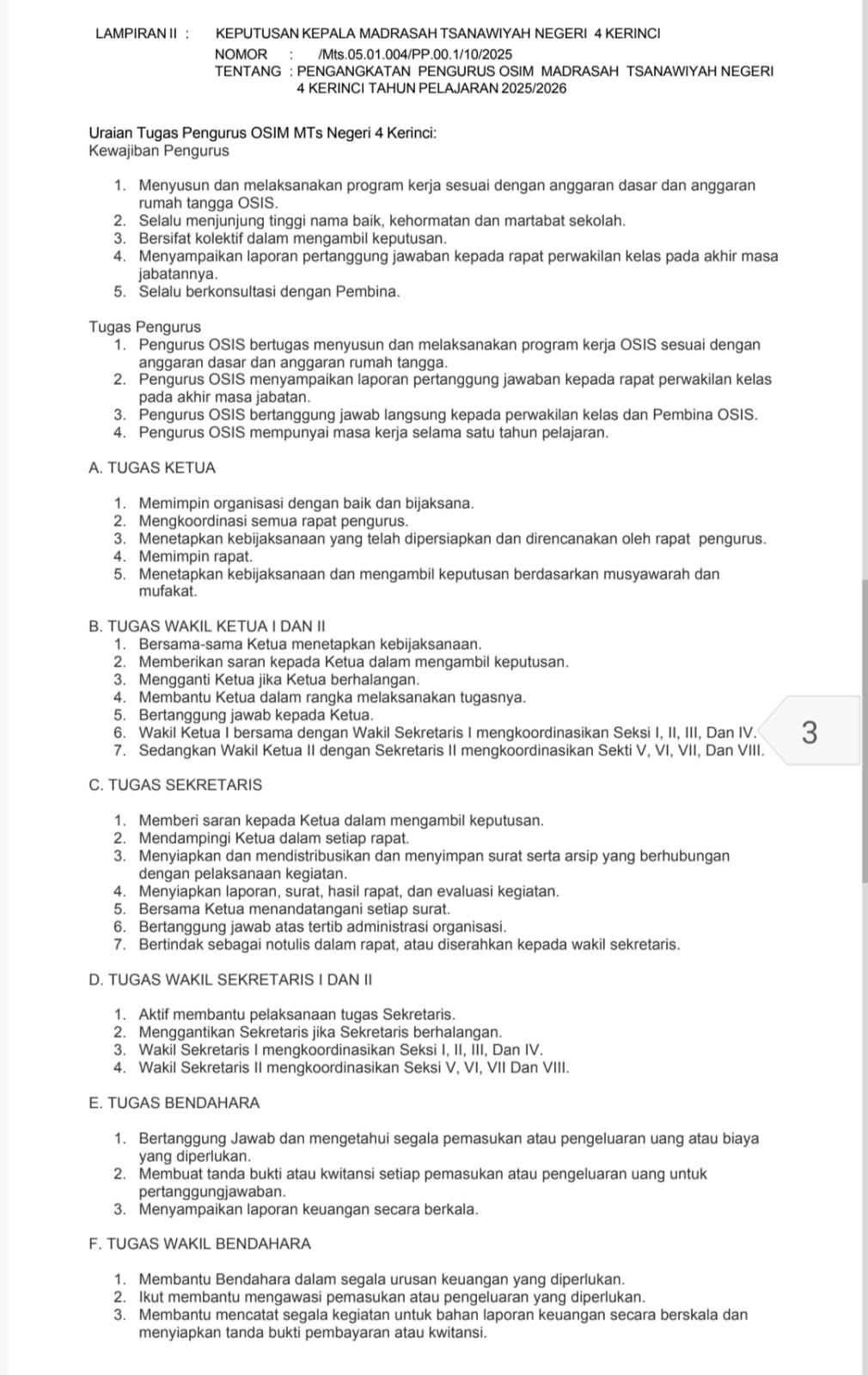 LAMPIRAN II : KEPUTUSAN KEPALA MADRASAH TSANAWIYAH NEGERI 4 KERINCI
NOMOR : /Mts.05.01.004/PP.00.1/10/2025
TENTANG : PENGANGKATAN PENGURUS OSIM MADRASAH TSANAWIYAH NEGERI 4 KERINCI TAHUN PELAJARAN 2025/2026

Uraian Tugas Pengurus OSIM MTs Negeri 4 Kerinci:
Kewajiban Pengurus

1. Menyusun dan melaksanakan program kerja sesuai dengan anggaran dasar dan anggaran rumah tangga OSIS.
2. Selalu menjunjung tinggi nama baik, kehormatan dan martabat sekolah.
3. Bersifat kolektif dalam mengambil keputusan.
4. Menyampaikan laporan pertanggung jawaban kepada rapat perwakilan kelas pada akhir masa jabatannya.
5. Selalu berkonsultasi dengan Pembina.

Tugas Pengurus
1. Pengurus OSIS bertugas menyusun dan melaksanakan program kerja OSIS sesuai dengan anggaran dasar dan anggaran rumah tangga.
2. Pengurus OSIS menyampaikan laporan pertanggung jawaban kepada rapat perwakilan kelas pada akhir masa jabatan.
3. Pengurus OSIS bertanggung jawab langsung kepada perwakilan kelas dan Pembina OSIS.
4. Pengurus OSIS mempunyai masa kerja selama satu tahun pelajaran.

A. TUGAS KETUA

1. Memimpin organisasi dengan baik dan bijaksana.
2. Mengkoordinasi semua rapat pengurus.
3. Menetapkan kebijaksanaan yang telah dipersiapkan dan direncanakan oleh rapat pengurus.
4. Memimpin rapat.
5. Menetapkan kebijaksanaan dan mengambil keputusan berdasarkan musyawarah dan mufakat.

B. TUGAS WAKIL KETUA I DAN II
1. Bersama-sama Ketua menetapkan kebijaksanaan.
2. Memberikan saran kepada Ketua dalam mengambil keputusan.
3. Mengganti Ketua jika Ketua berhalangan.
4. Membantu Ketua dalam rangka melaksanakan tugasnya.
5. Bertanggung jawab kepada Ketua.
6. Wakil Ketua I bersama dengan Wakil Sekretaris I mengkoordinasikan Seksi I, II, III, Dan IV.
7. Sedangkan Wakil Ketua II dengan Sekretaris II mengkoordinasikan Sekti V, VI, VII, Dan VIII.

3

C. TUGAS SEKRETARIS

1. Memberi saran kepada Ketua dalam mengambil keputusan.
2. Mendampingi Ketua dalam setiap rapat.
3. Menyiapkan dan mendistribusikan dan menyimpan surat serta arsip yang berhubungan dengan pelaksanaan kegiatan.
4. Menyiapkan laporan, surat, hasil rapat, dan evaluasi kegiatan.
5. Bersama Ketua menandatangani setiap surat.
6. Bertanggung jawab atas tertib administrasi organisasi.
7. Bertindak sebagai notulis dalam rapat, atau diserahkan kepada wakil sekretaris.

D. TUGAS WAKIL SEKRETARIS I DAN II

1. Aktif membantu pelaksanaan tugas Sekretaris.
2. Menggantikan Sekretaris jika Sekretaris berhalangan.
3. Wakil Sekretaris I mengkoordinasikan Seksi I, II, III, Dan IV.
4. Wakil Sekretaris II mengkoordinasikan Seksi V, VI, VII Dan VIII.

E. TUGAS BENDAHARA

1. Bertanggung Jawab dan mengetahui segala pemasukan atau pengeluaran uang atau biaya yang diperlukan.
2. Membuat tanda bukti atau kwitansi setiap pemasukan atau pengeluaran uang untuk pertanggungjawaban.
3. Menyampaikan laporan keuangan secara berkala.

F. TUGAS WAKIL BENDAHARA

1. Membantu Bendahara dalam segala urusan keuangan yang diperlukan.
2. Ikut membantu mengawasi pemasukan atau pengeluaran yang diperlukan.
3. Membantu mencatat segala kegiatan untuk bahan laporan keuangan secara berskala dan menyiapkan tanda bukti pembayaran atau kwitansi.